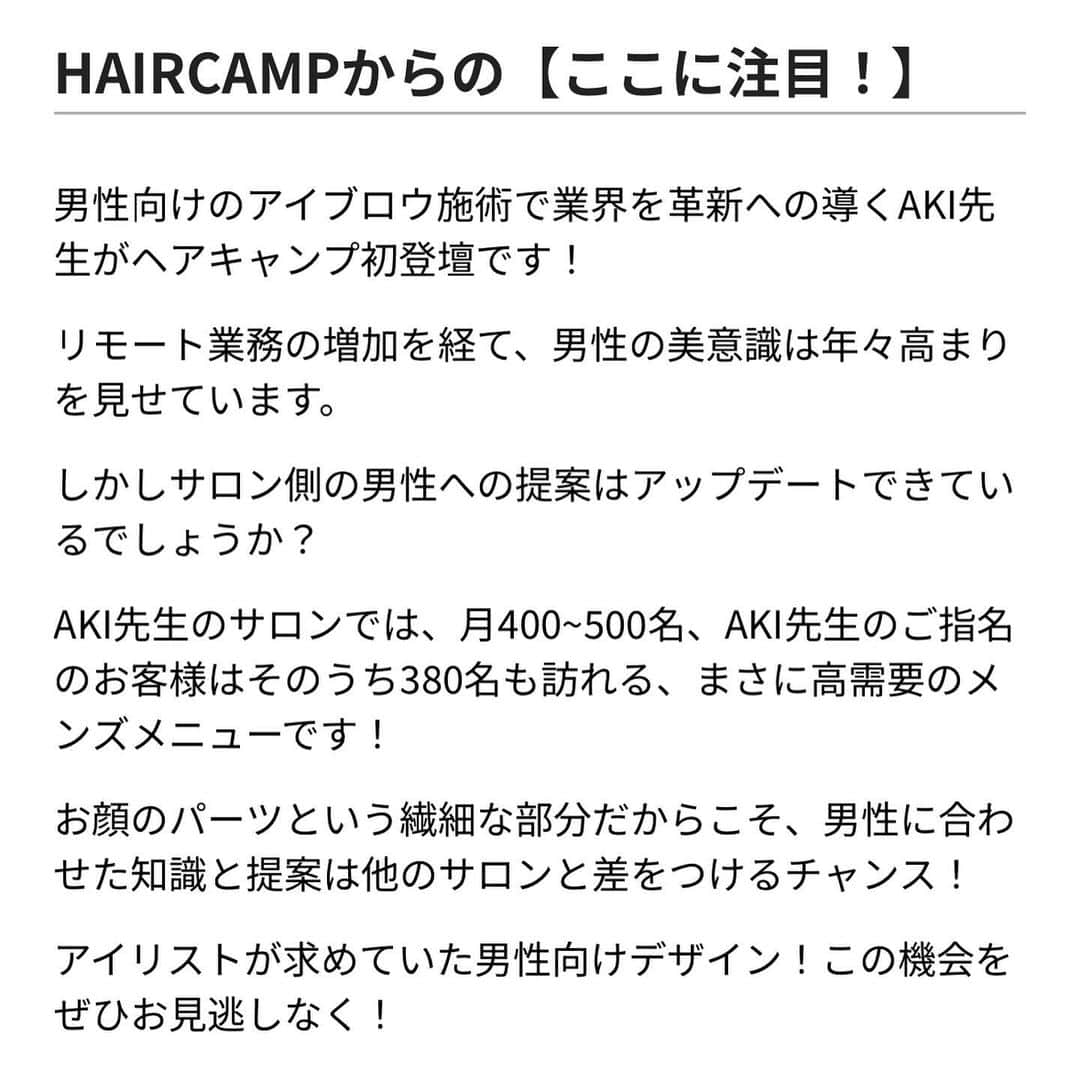 HAIRCAMPからの【ここに注目！】

男性向けのアイブロウ施術で業界を革新への導くAKI先生がヘアキャンプ初登壇です！

リモート業務の増加を経て、男性の美意識は年々高まりを見せています。

しかしサロン側の男性への提案はアップデートできているでしょうか？

AKI先生のサロンでは、月400~500名、AKI先生のご指名のお客様はそのうち380名も訪れる、まさに高需要のメンズメニューです！

お顔のパーツという繊細な部分だからこそ、男性に合わせた知識と提案は他のサロンと差をつけるチャンス！

アイリストが求めていた男性向けデザイン！この機会をぜひお見逃しなく！